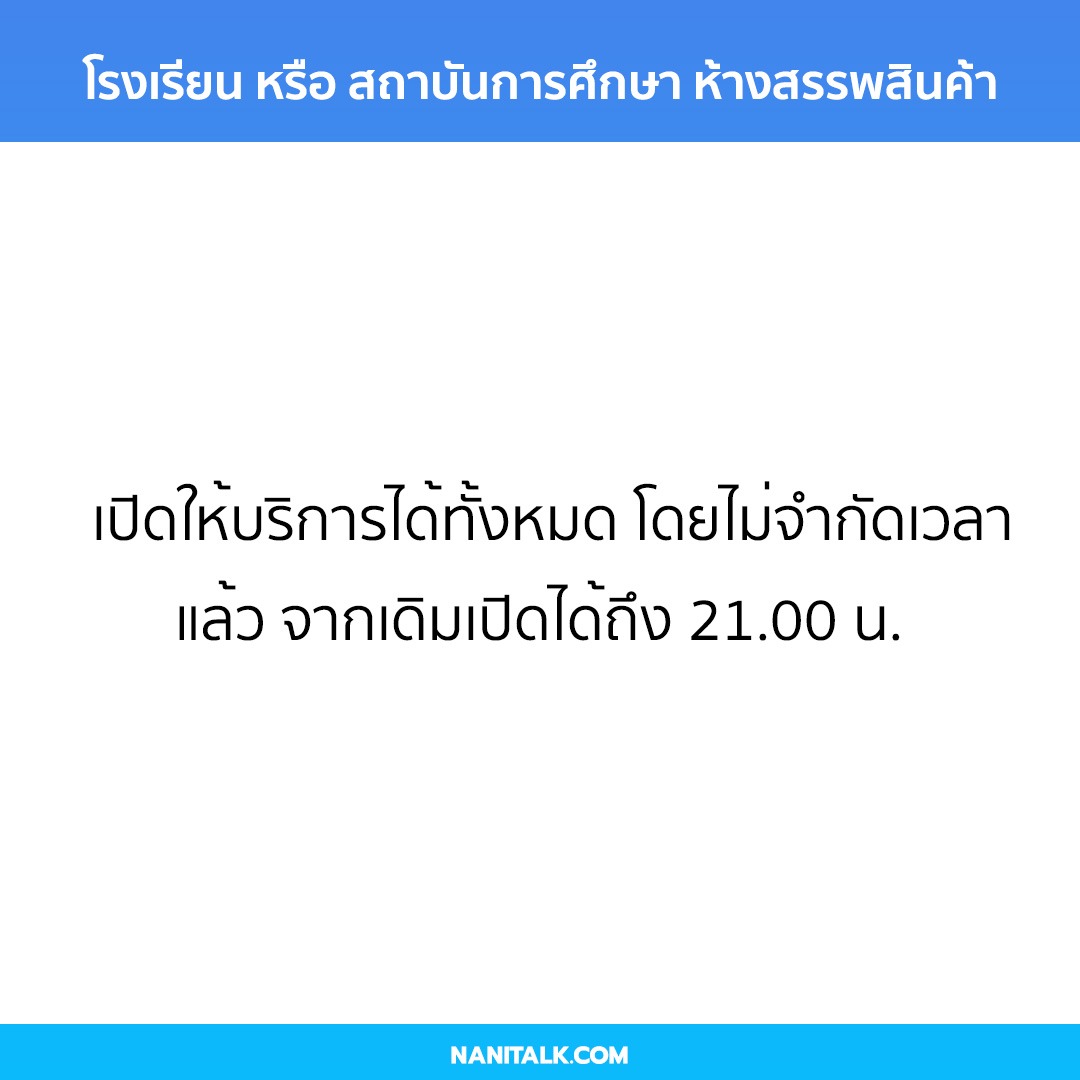 โรงเรียน หรือ สถาบันการศึกษา ห้างสรรพสินค้า

เปิดให้บริการได้ทั้งหมด โดยไม่จำกัดเวลาแล้ว จากเดิมเปิดได้ถึง 21.00 น.

NANITALK.COM